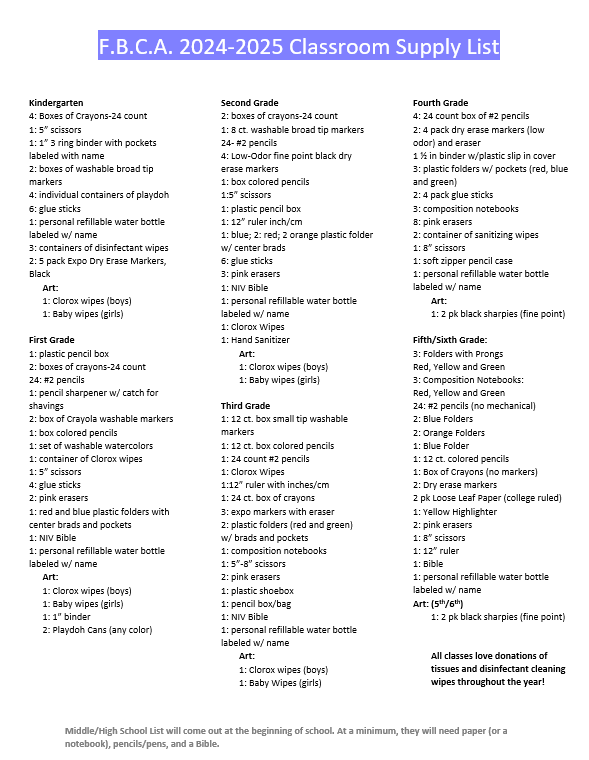 F.B.C.A. 2024-2025 Classroom Supply List

Kindergarten
4: Boxes of Crayons-24 count
1: 5" scissors
1: 1" 3 ring binder with pockets labeled with name
2: boxes of washable broad tip markers
4: individual containers of playdoh
6: glue sticks
1: personal refillable water bottle labeled w/ name
3: containers of disinfectant wipes
2: 5 pack Expo Dry Erase Markers, Black
Art:
1: Clorox wipes (boys)
1: Baby wipes (girls)

First Grade
1: plastic pencil box
2: boxes of crayons-24 count
24: #2 pencils
1: pencil sharpener w/ catch for shavings
2: box of Crayola washable markers
1: box colored pencils
1: set of washable watercolors
1: container of Clorox wipes
1: 5" scissors
4: glue sticks
2: pink erasers
1: red and blue plastic folders with center brads and pockets
1: NIV Bible
1: personal refillable water bottle labeled w/ name
Art:
1: Clorox wipes (boys)
1: Baby wipes (girls)
1: 1" binder
2: Playdoh Cans (any color)

Second Grade
2: boxes of crayons-24 count
1: 8 ct. washable broad tip markers
24- #2 pencils
4: Low-Odor fine point black dry erase markers
1: box colored pencils
1:5" scissors
1: plastic pencil box
1: 12" ruler inch/cm
1: blue; 2: red; 2 orange plastic folder w/ center brads
6: glue sticks
3: pink erasers
1: NIV Bible
1: personal refillable water bottle labeled w/ name
1: Clorox Wipes
1: Hand Sanitizer
Art:
1: Clorox wipes (boys)
1: Baby wipes (girls)

Third Grade
1: 12 ct. box small tip washable markers
1: 12 ct. box colored pencils
1: 24 count #2 pencils
1: Clorox Wipes
1:12" ruler with inches/cm
1: 24 ct. box of crayons
3: expo markers with eraser
2: plastic folders (red and green) w/ brads and pockets
1: composition notebooks
1: 5"-8" scissors
2: pink erasers
1: plastic shoebox
1: pencil box/bag
1: NIV Bible
1: personal refillable water bottle labeled w/ name
Art:
1: Clorox wipes (boys)
1: Baby Wipes (girls)

Fourth Grade
4: 24 count box of #2 pencils
2: 4 pack dry erase markers (low odor) and eraser
1 ½ in binder w/plastic slip in cover
3: plastic folders w/ pockets (red, blue and green)
2: 4 pack glue sticks
3: composition notebooks
8: pink erasers
2: container of sanitizing wipes
1: 8" scissors
1: soft zipper pencil case
1: personal refillable water bottle labeled w/ name
Art:
1: 2 pk black sharpies (fine point)

Fifth/Sixth Grade:
3: Folders with Prongs Red, Yellow and Green
3: Composition Notebooks: Red, Yellow and Green
24: #2 pencils (no mechanical)
2: Blue Folders
2: Orange Folders
1: Blue Folder
1: 12 ct. colored pencils
1: Box of Crayons (no markers)
2: Dry erase markers
2 pk Loose Leaf Paper (college ruled)
1: Yellow Highlighter
2: pink erasers
1: 8" scissors
1: 12" ruler
1: Bible
1: personal refillable water bottle labeled w/ name
Art: (5th/6th)
1: 2 pk black sharpies (fine point)

All classes love donations of tissues and disinfectant cleaning wipes throughout the year!

Middle/High School List will come out at the beginning of school. At a minimum, they will need paper (or a notebook), pencils/pens, and a Bible.